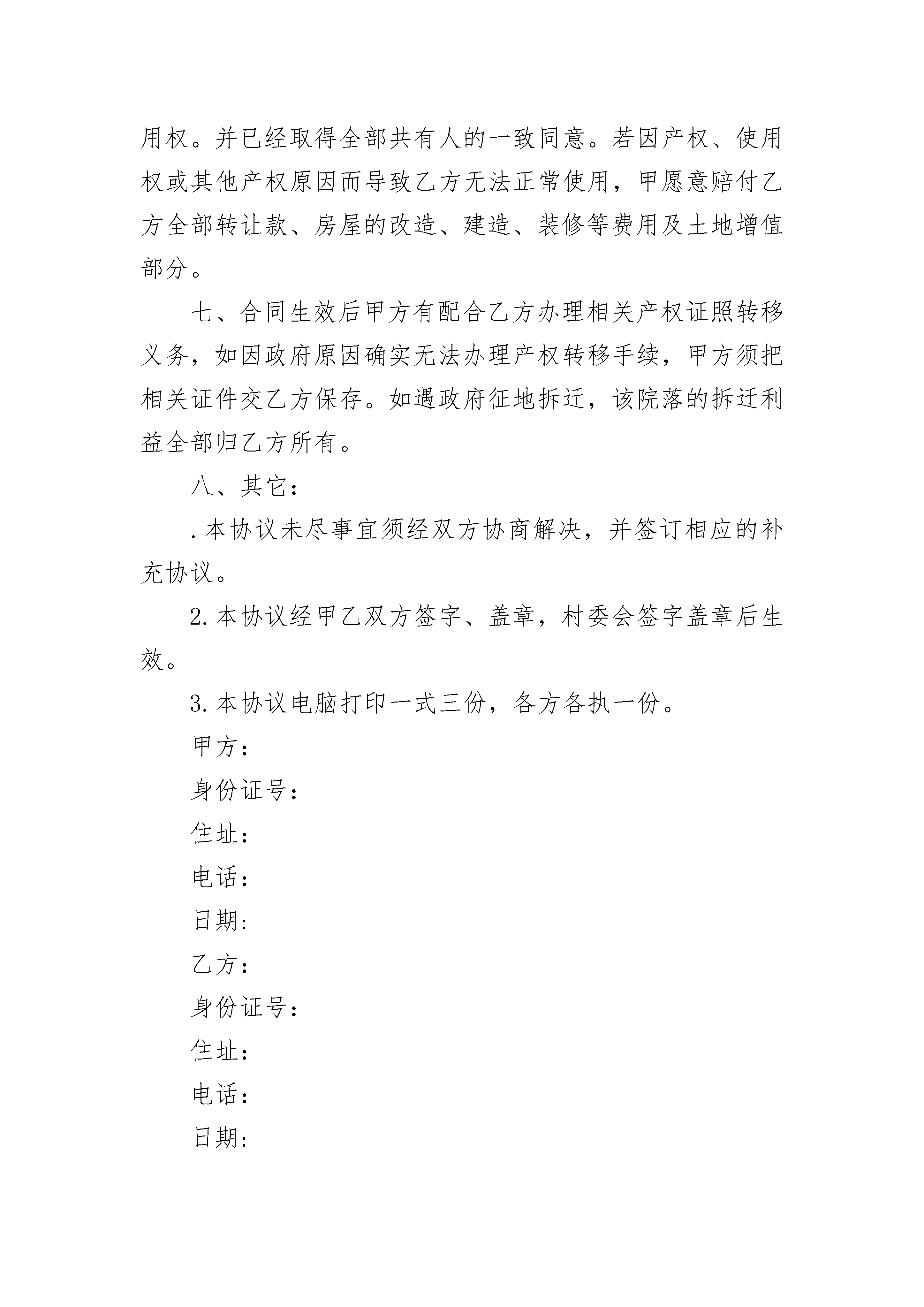 用权。并已经取得全部共有人的一致同意。若因产权、使用权或其他产权原因而导致乙方无法正常使用，甲愿意赔付乙方全部转让款、房屋的改造、建造、装修等费用及土地增值部分。

七、合同生效后甲方有配合乙方办理相关产权证照转移义务，如因政府原因确实无法办理产权转移手续，甲方须把相关证件交乙方保存。如遇政府征地拆迁，该院落的拆迁利益全部归乙方所有。

八、其它：

.本协议未尽事宜须经双方协商解决，并签订相应的补充协议。

2.本协议经甲乙双方签字、盖章，村委会签字盖章后生效。

3.本协议电脑打印一式三份，各方各执一份。

甲方：

身份证号：

住址：

电话：

日期：

乙方：

身份证号：

住址：

电话：

日期：